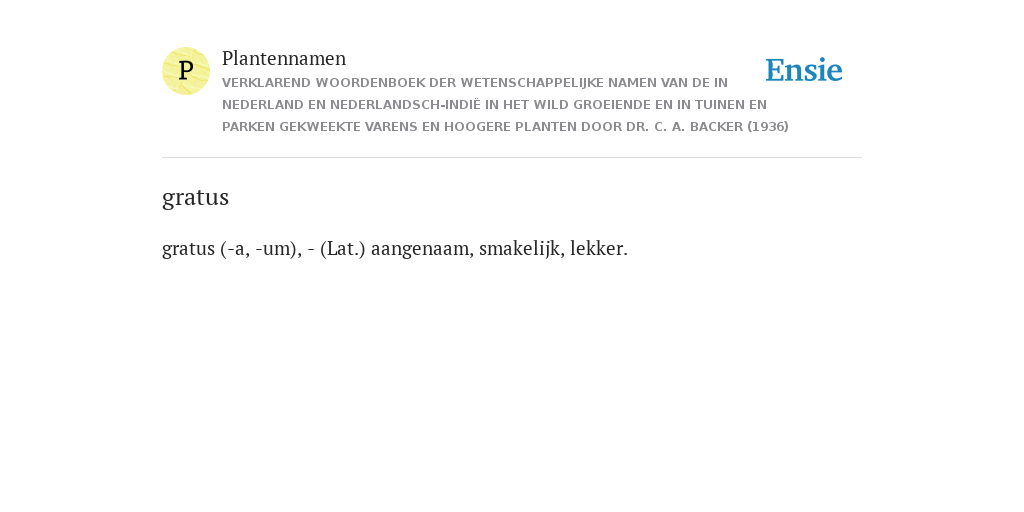 P

Plantennamen

VERKLAREND WOORDENBOEK DER WETENSCHAPPELIJKE NAMEN VAN DE IN NEDERLAND EN NEDERLANDSCH-INDIË IN HET WILD GROEIENDE EN IN TUINEN EN PARKEN GEKWEEKTE VARENS EN HOOGERE PLANTEN DOOR DR. C. A. BACKER (1936)

Ensie

gratus

gratus (-a, -um), - (Lat.) aangenaam, smakelijk, lekker.